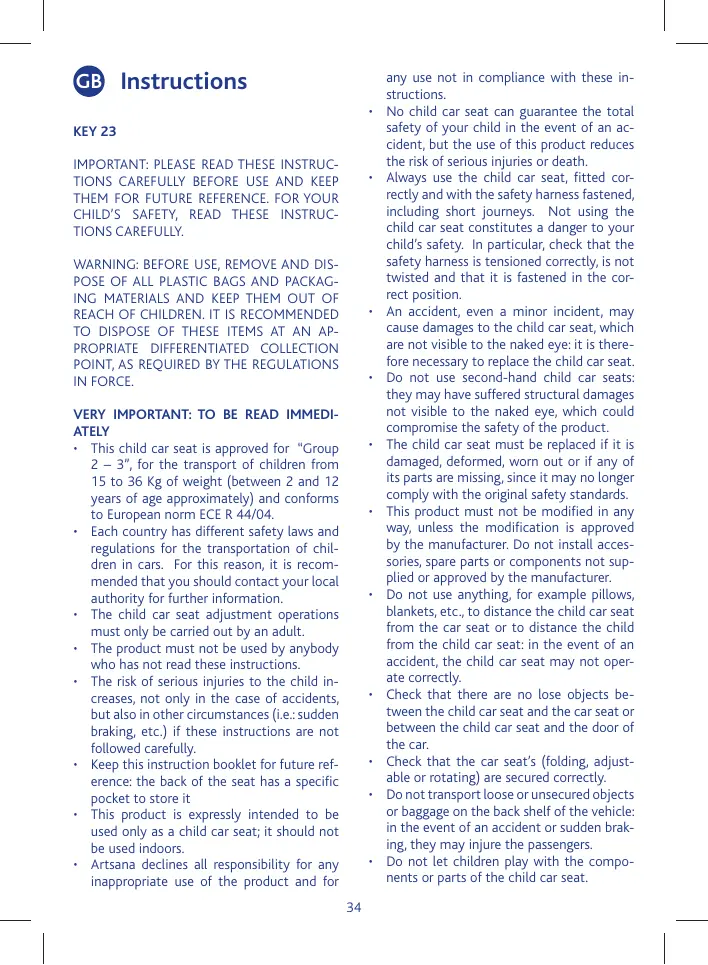 GB Instructions

KEY 23

IMPORTANT: PLEASE READ THESE INSTRUCTIONS CAREFULLY BEFORE USE AND KEEP THEM FOR FUTURE REFERENCE. FOR YOUR CHILD'S SAFETY, READ THESE INSTRUCTIONS CAREFULLY.

WARNING: BEFORE USE, REMOVE AND DISPOSE OF ALL PLASTIC BAGS AND PACKAGING MATERIALS AND KEEP THEM OUT OF REACH OF CHILDREN. IT IS RECOMMENDED TO DISPOSE OF THESE ITEMS AT AN APPROPRIATE DIFFERENTIATED COLLECTION POINT, AS REQUIRED BY THE REGULATIONS IN FORCE.

VERY IMPORTANT: TO BE READ IMMEDIATELY

• This child car seat is approved for "Group 2 – 3", for the transport of children from 15 to 36 Kg of weight (between 2 and 12 years of age approximately) and conforms to European norm ECE R 44/04.
• Each country has different safety laws and regulations for the transportation of children in cars. For this reason, it is recommended that you should contact your local authority for further information.
• The child car seat adjustment operations must only be carried out by an adult.
• The product must not be used by anybody who has not read these instructions.
• The risk of serious injuries to the child increases, not only in the case of accidents, but also in other circumstances (i.e.: sudden braking, etc.) if these instructions are not followed carefully.
• Keep this instruction booklet for future reference: the back of the seat has a specific pocket to store it
• This product is expressly intended to be used only as a child car seat; it should not be used indoors.
• Artsana declines all responsibility for any inappropriate use of the product and for any use not in compliance with these instructions.
• No child car seat can guarantee the total safety of your child in the event of an accident, but the use of this product reduces the risk of serious injuries or death.
• Always use the child car seat, fitted correctly and with the safety harness fastened, including short journeys. Not using the child car seat constitutes a danger to your child's safety. In particular, check that the safety harness is tensioned correctly, is not twisted and that it is fastened in the correct position.
• An accident, even a minor incident, may cause damages to the child car seat, which are not visible to the naked eye: it is therefore necessary to replace the child car seat.
• Do not use second-hand child car seats: they may have suffered structural damages not visible to the naked eye, which could compromise the safety of the product.
• The child car seat must be replaced if it is damaged, deformed, worn out or if any of its parts are missing, since it may no longer comply with the original safety standards.
• This product must not be modified in any way, unless the modification is approved by the manufacturer. Do not install accessories, spare parts or components not supplied or approved by the manufacturer.
• Do not use anything, for example pillows, blankets, etc., to distance the child car seat from the car seat or to distance the child from the child car seat: in the event of an accident, the child car seat may not operate correctly.
• Check that there are no lose objects between the child car seat and the car seat or between the child car seat and the door of the car.
• Check that the car seat's (folding, adjustable or rotating) are secured correctly.
• Do not transport loose or unsecured objects or baggage on the back shelf of the vehicle: in the event of an accident or sudden braking, they may injure the passengers.
• Do not let children play with the components or parts of the child car seat.

34